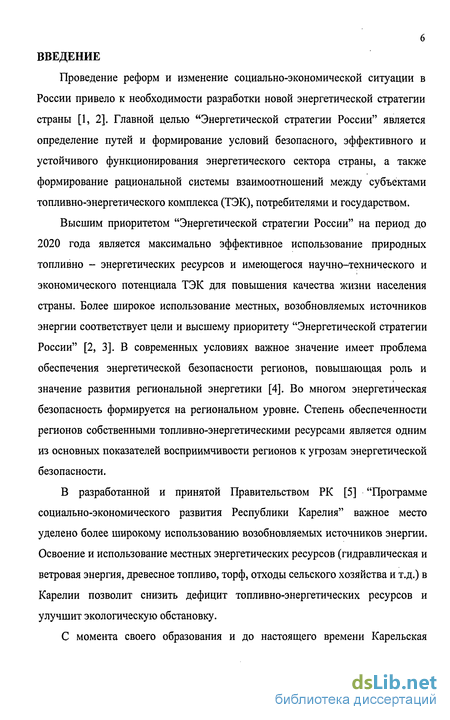 6

ВВЕДЕНИЕ

Проведение реформ и изменение социально-экономической ситуации в России привело к необходимости разработки новой энергетической стратегии страны [1, 2]. Главной целью “Энергетической стратегии России” является определение путей и формирование условий безопасного, эффективного и устойчивого функционирования энергетического сектора страны, а также формирование рациональной системы взаимоотношений между субъектами топливно-энергетического комплекса (ТЭК), потребителями и государством.

Высшим приоритетом “Энергетической стратегии России” на период до 2020 года является максимально эффективное использование природных топливно – энергетических ресурсов и имеющегося научно–технического и экономического потенциала ТЭК для повышения качества жизни населения страны. Более широкое использование местных, возобновляемых источников энергии соответствует цели и высшему приоритету “Энергетической стратегии России” [2, 3]. В современных условиях важное значение имеет проблема обеспечения энергетической безопасности регионов, повышающая роль и значение развития региональной энергетики [4]. Во многом энергетическая безопасность формируется на региональном уровне. Степень обеспеченности регионов собственными топливно-энергетическими ресурсами является одним из основных показателей восприимчивости регионов к угрозам энергетической безопасности.

В разработанной и принятой Правительством РК [5] “Программе социально-экономического развития Республики Карелия” важное место уделено более широкому использованию возобновляемых источников энергии. Освоение и использование местных энергетических ресурсов (гидравлическая и ветровая энергия, древесное топливо, торф, отходы сельского хозяйства и т.д.) в Карелии позволит снизить дефицит топливно-энергетических ресурсов и улучшит экологическую обстановку.

С момента своего образования и до настоящего времени Карельская

dsLib.net
библиотека диссертаций